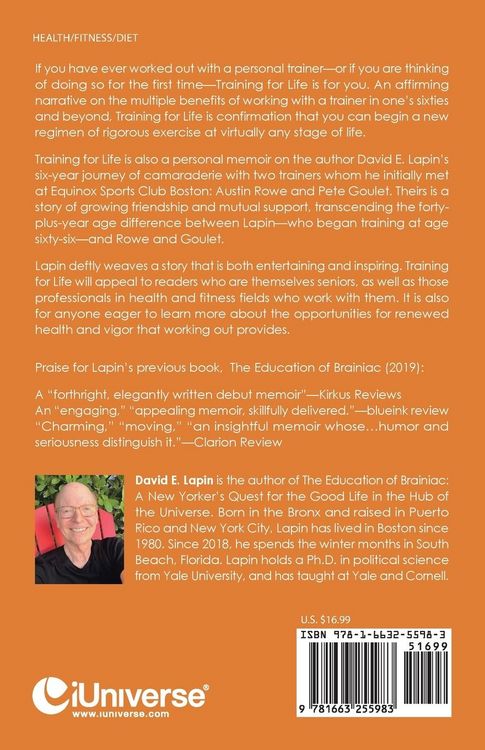 HEALTH/FITNESS/DIET

If you have ever worked out with a personal trainer—or if you are thinking of doing so for the first time—Training for Life is for you. An affirming narrative on the multiple benefits of working with a trainer in one's sixties and beyond, Training for Life is confirmation that you can begin a new regimen of rigorous exercise at virtually any stage of life.

Training for Life is also a personal memoir on the author David E. Lapin's six-year journey of camaraderie with two trainers whom he initially met at Equinox Sports Club Boston: Austin Rowe and Pete Goulet. Theirs is a story of growing friendship and mutual support, transcending the forty-plus-year age difference between Lapin—who began training at age sixty-six—and Rowe and Goulet.

Lapin deftly weaves a story that is both entertaining and inspiring. Training for Life will appeal to readers who are themselves seniors, as well as those professionals in health and fitness fields who work with them. It is also for anyone eager to learn more about the opportunities for renewed health and vigor that working out provides.

Praise for Lapin's previous book, The Education of Brainiac (2019):

A "forthright, elegantly written debut memoir"—Kirkus Reviews
An "engaging," "appealing memoir, skillfully delivered."—blueink review
"Charming," "moving," "an insightful memoir whose…humor and seriousness distinguish it."—Clarion Review

David E. Lapin is the author of The Education of Brainiac: A New Yorker's Quest for the Good Life in the Hub of the Universe. Born in the Bronx and raised in Puerto Rico and New York City, Lapin has lived in Boston since 1980. Since 2018, he spends the winter months in South Beach, Florida. Lapin holds a Ph.D. in political science from Yale University, and has taught at Yale and Cornell.

U.S. $16.99

ISBN 978-1-6632-5598-3
51699
9 781663 255983

iUniverse®
www.iuniverse.com